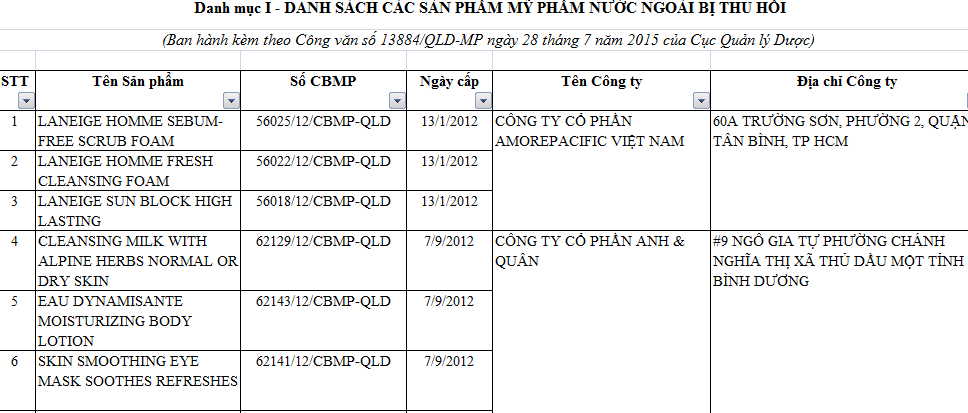 Danh mục I - DANH SÁCH CÁC SẢN PHẨM MỸ PHẨM NƯỚC NGOÀI BỊ THU HỒI

(Ban hành kèm theo Công văn số 13884/QLD-MP ngày 28 tháng 7 năm 2015 của Cục Quản lý Dược)

| STT | Tên Sản phẩm | Số CBMP | Ngày cấp | Tên Công ty | Địa chỉ Công ty |
|---|---|---|---|---|---|
| 1 | LANEIGE HOMME SEBUM-FREE SCRUB FOAM | 56025/12/CBMP-QLD | 13/1/2012 | CÔNG TY CỔ PHẦN AMOREPACIFIC VIỆT NAM | 60A TRƯỜNG SƠN, PHƯỜNG 2, QUẬN TÂN BÌNH, TP HCM |
| 2 | LANEIGE HOMME FRESH CLEANSING FOAM | 56022/12/CBMP-QLD | 13/1/2012 | | |
| 3 | LANEIGE SUN BLOCK HIGH LASTING | 56018/12/CBMP-QLD | 13/1/2012 | | |
| 4 | CLEANSING MILK WITH ALPINE HERBS NORMAL OR DRY SKIN | 62129/12/CBMP-QLD | 7/9/2012 | CÔNG TY CỔ PHẦN ANH & QUÂN | #9 NGÔ GIA TỰ PHƯỜNG CHÁNH NGHĨA THỊ XÃ THỦ DẦU MỘT TỈNH BÌNH DƯƠNG |
| 5 | EAU DYNAMISANTE MOISTURIZING BODY LOTION | 62143/12/CBMP-QLD | 7/9/2012 | | |
| 6 | SKIN SMOOTHING EYE MASK SOOTHES REFRESHES | 62141/12/CBMP-QLD | 7/9/2012 | | |